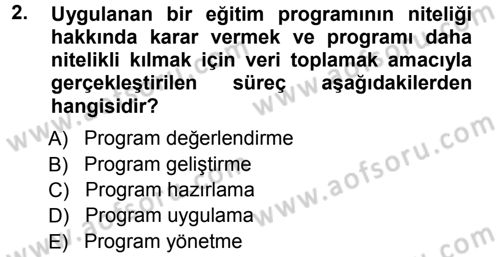 2. Uygulanan bir eğitim programının niteliği hakkında karar vermek ve programı daha nitelikli kılmak için veri toplamak amacıyla gerçekleştirilen süreç aşağıdakilerden hangisidir?

A) Program değerlendirme
B) Program geliştirme
C) Program hazırlama
D) Program uygulama
E) Program yönetme

www.aofsoru.com